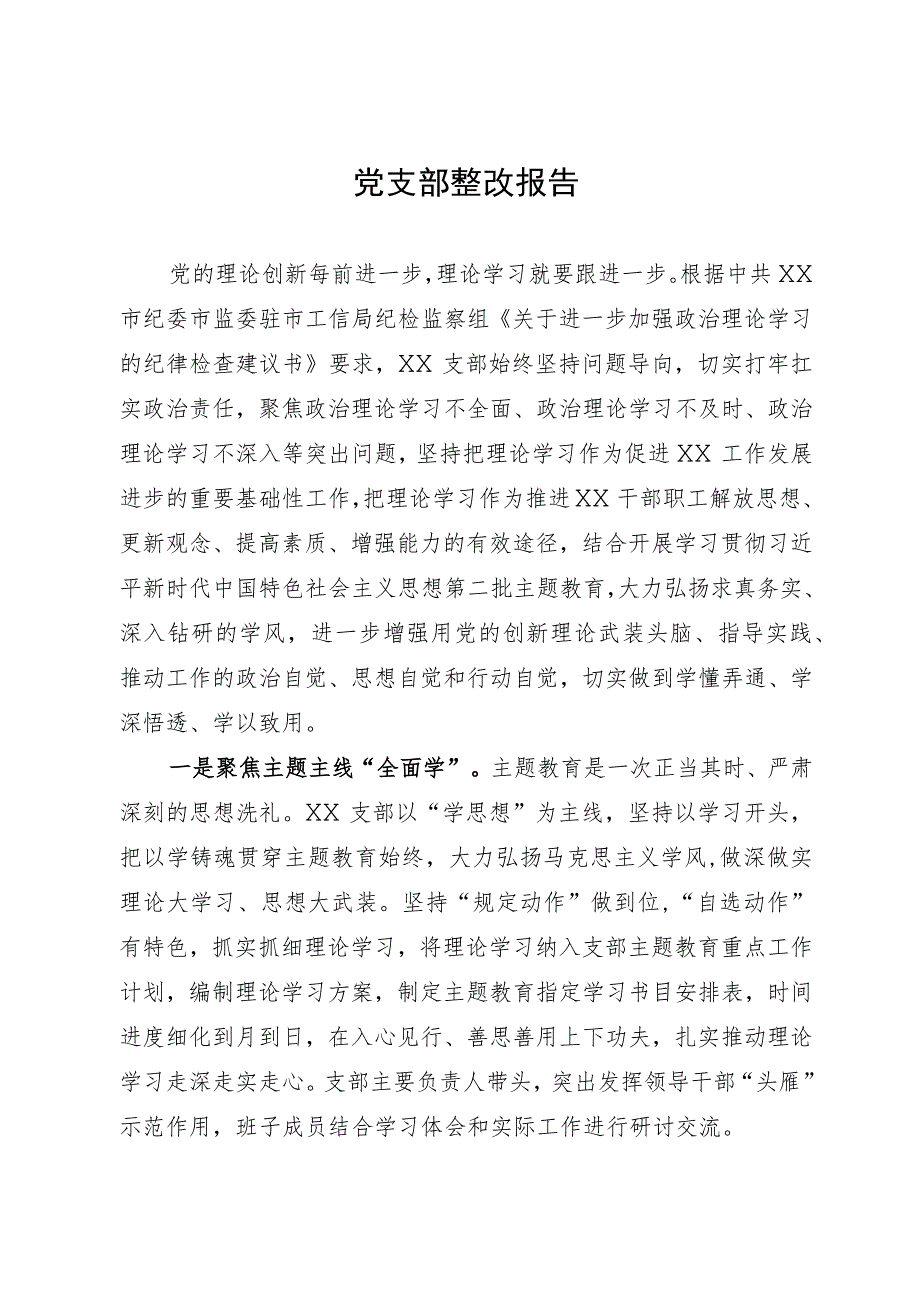 党支部整改报告

党的理论创新每前进一步，理论学习就要跟进一步。根据中共XX市纪委市监委驻市工信局纪检监察组《关于进一步加强政治理论学习的纪律检查建议书》要求，XX支部始终坚持问题导向，切实打牢扛实政治责任，聚焦政治理论学习不全面、政治理论学习不及时、政治理论学习不深入等突出问题，坚持把理论学习作为促进XX工作发展进步的重要基础性工作，把理论学习作为推进XX干部职工解放思想、更新观念、提高素质、增强能力的有效途径，结合开展学习贯彻习近平新时代中国特色社会主义思想第二批主题教育，大力弘扬求真务实、深入钻研的学风，进一步增强用党的创新理论武装头脑、指导实践、推动工作的政治自觉、思想自觉和行动自觉，切实做到学懂弄通、学深悟透、学以致用。

一是聚焦主题主线“全面学”。主题教育是一次正当其时、严肃深刻的思想洗礼。XX支部以“学思想”为主线，坚持以学习开头，把以学铸魂贯穿主题教育始终，大力弘扬马克思主义学风，做深做实理论大学习、思想大武装。坚持“规定动作”做到位，“自选动作”有特色，抓实抓细理论学习，将理论学习纳入支部主题教育重点工作计划，编制理论学习方案，制定主题教育指定学习书目安排表，时间进度细化到月到日，在入心见行、善思善用上下功夫，扎实推动理论学习走深走实走心。支部主要负责人带头，突出发挥领导干部“头雁”示范作用，班子成员结合学习体会和实际工作进行研讨交流。